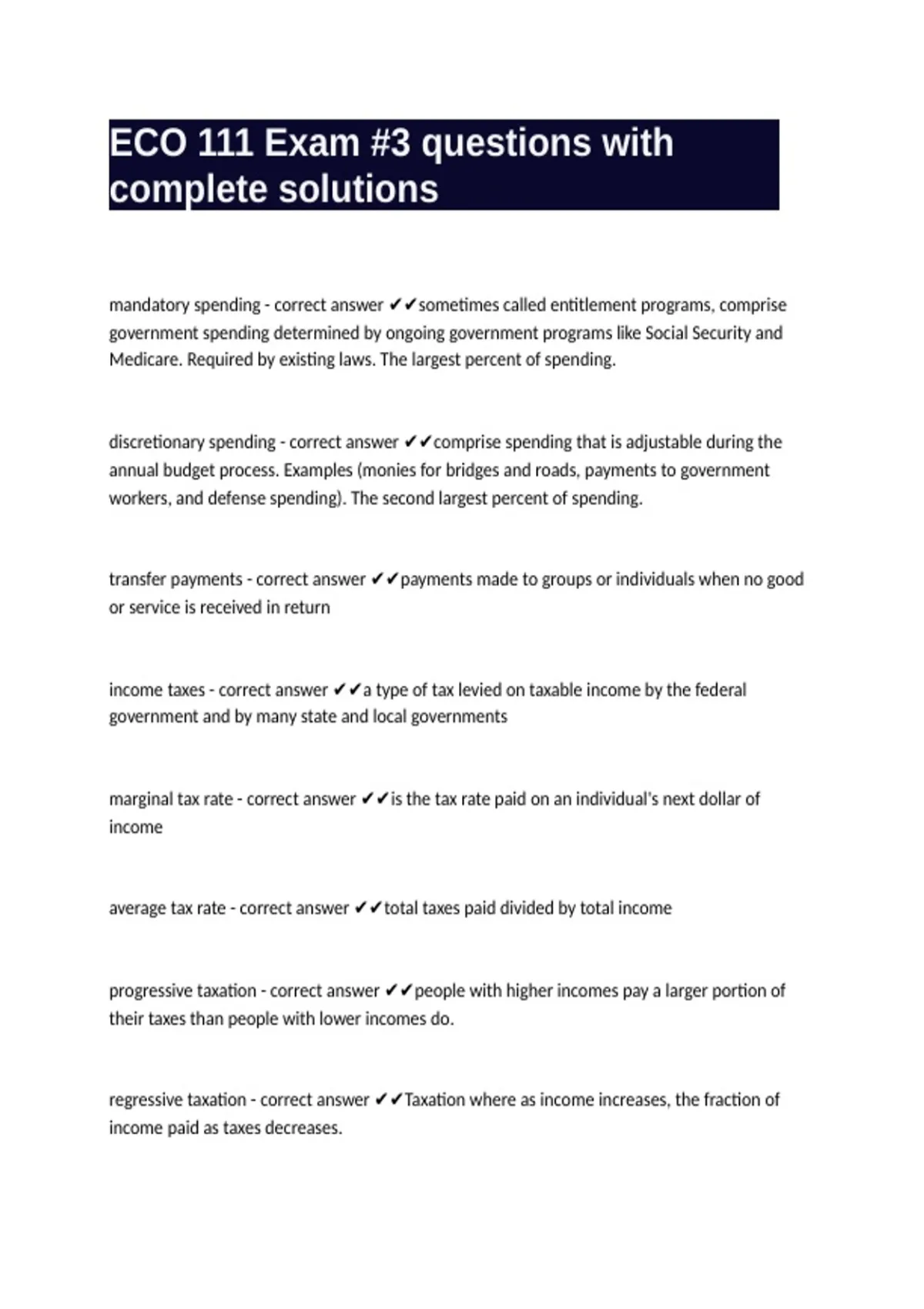 ECO 111 Exam #3 questions with complete solutions

mandatory spending - correct answer ✔✔sometimes called entitlement programs, comprise government spending determined by ongoing government programs like Social Security and Medicare. Required by existing laws. The largest percent of spending.

discretionary spending - correct answer ✔✔comprise spending that is adjustable during the annual budget process. Examples (monies for bridges and roads, payments to government workers, and defense spending). The second largest percent of spending.

transfer payments - correct answer ✔✔payments made to groups or individuals when no good or service is received in return

income taxes - correct answer ✔✔a type of tax levied on taxable income by the federal government and by many state and local governments

marginal tax rate - correct answer ✔✔is the tax rate paid on an individual's next dollar of income

average tax rate - correct answer ✔✔total taxes paid divided by total income

progressive taxation - correct answer ✔✔people with higher incomes pay a larger portion of their taxes than people with lower incomes do.

regressive taxation - correct answer ✔✔Taxation where as income increases, the fraction of income paid as taxes decreases.